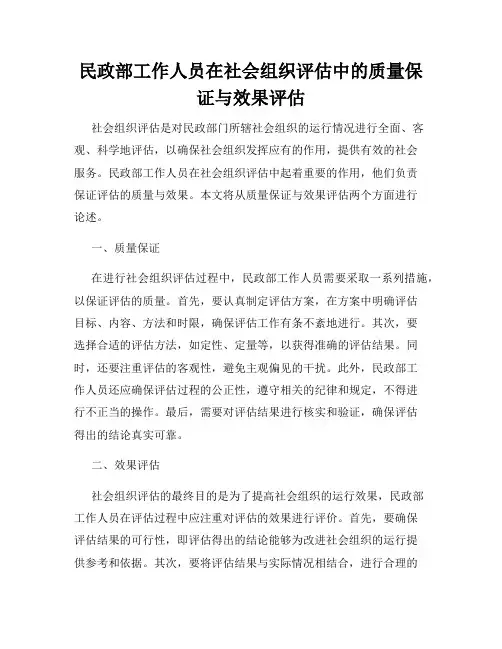 民政部工作人员在社会组织评估中的质量保证与效果评估

社会组织评估是对民政部门所辖社会组织的运行情况进行全面、客观、科学地评估，以确保社会组织发挥应有的作用，提供有效的社会服务。民政部工作人员在社会组织评估中起着重要的作用，他们负责保证评估的质量与效果。本文将从质量保证与效果评估两个方面进行论述。

一、质量保证

在进行社会组织评估过程中，民政部工作人员需要采取一系列措施，以保证评估的质量。首先，要认真制定评估方案，在方案中明确评估目标、内容、方法和时限，确保评估工作有条不紊地进行。其次，要选择合适的评估方法，如定性、定量等，以获得准确的评估结果。同时，还要注重评估的客观性，避免主观偏见的干扰。此外，民政部工作人员还应确保评估过程的公正性，遵守相关的纪律和规定，不得进行不正当的操作。最后，需要对评估结果进行核实和验证，确保评估得出的结论真实可靠。

二、效果评估

社会组织评估的最终目的是为了提高社会组织的运行效果，民政部工作人员在评估过程中应注重对评估的效果进行评价。首先，要确保评估结果的可行性，即评估得出的结论能够为改进社会组织的运行提供参考和依据。其次，要将评估结果与实际情况相结合，进行合理的